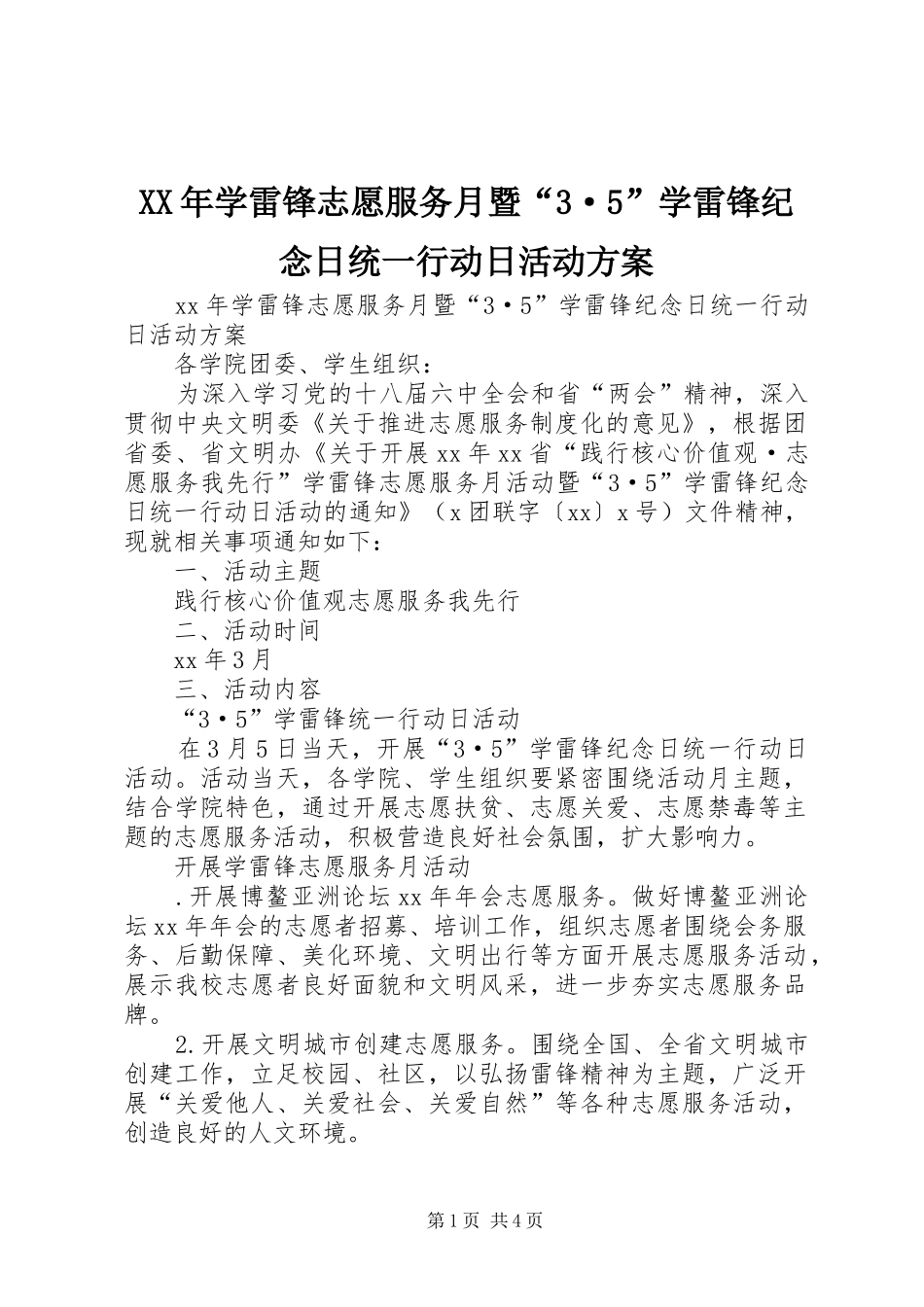 XX年学雷锋志愿服务月暨“3·5”学雷锋纪念日统一行动日活动方案

xx年学雷锋志愿服务月暨“3·5”学雷锋纪念日统一行动日活动方案

各学院团委、学生组织：

为深入学习党的十八届六中全会和省“两会”精神，深入贯彻中央文明委《关于推进志愿服务制度化的意见》，根据团省委、省文明办《关于开展xx年xx省“践行核心价值观·志愿服务我先行”学雷锋志愿服务月活动暨“3·5”学雷锋纪念日统一行动日活动的通知》（x团联字〔xx〕x号）文件精神，现就相关事项通知如下：

一、活动主题

践行核心价值观志愿服务我先行

二、活动时间

xx年3月

三、活动内容

“3·5”学雷锋统一行动日活动

在3月5日当天，开展“3·5”学雷锋纪念日统一行动日活动。活动当天，各学院、学生组织要紧密围绕活动月主题，结合学院特色，通过开展志愿扶贫、志愿关爱、志愿禁毒等主题的志愿服务活动，积极营造良好社会氛围，扩大影响力。

开展学雷锋志愿服务月活动

.开展博鳌亚洲论坛xx年年会志愿服务。做好博鳌亚洲论坛xx年年会的志愿者招募、培训工作，组织志愿者围绕会务服务、后勤保障、美化环境、文明出行等方面开展志愿服务活动，展示我校志愿者良好面貌和文明风采，进一步夯实志愿服务品牌。

2.开展文明城市创建志愿服务。围绕全国、全省文明城市创建工作，立足校园、社区，以弘扬雷锋精神为主题，广泛开展“关爱他人、关爱社会、关爱自然”等各种志愿服务活动，创造良好的人文环境。

第1页 共4页